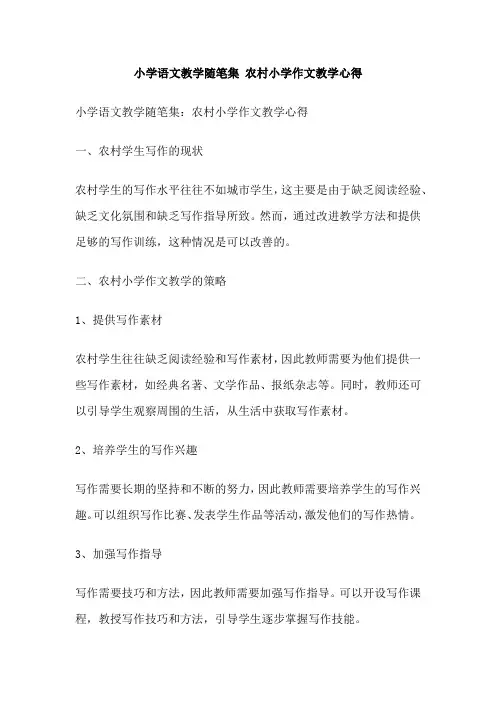 小学语文教学随笔集 农村小学作文教学心得

小学语文教学随笔集：农村小学作文教学心得

一、农村学生写作的现状

农村学生的写作水平往往不如城市学生，这主要是由于缺乏阅读经验、缺乏文化氛围和缺乏写作指导所致。然而，通过改进教学方法和提供足够的写作训练，这种情况是可以改善的。

二、农村小学作文教学的策略

1、提供写作素材

农村学生往往缺乏阅读经验和写作素材，因此教师需要为他们提供一些写作素材，如经典名著、文学作品、报纸杂志等。同时，教师还可以引导学生观察周围的生活，从生活中获取写作素材。

2、培养学生的写作兴趣

写作需要长期的坚持和不断的努力，因此教师需要培养学生的写作兴趣。可以组织写作比赛、发表学生作品等活动，激发他们的写作热情。

3、加强写作指导

写作需要技巧和方法，因此教师需要加强写作指导。可以开设写作课程，教授写作技巧和方法，引导学生逐步掌握写作技能。